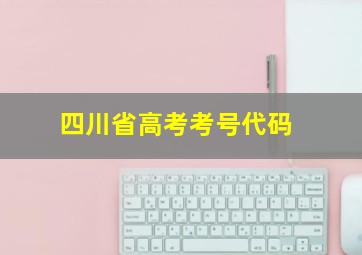 四川省高考考号代码